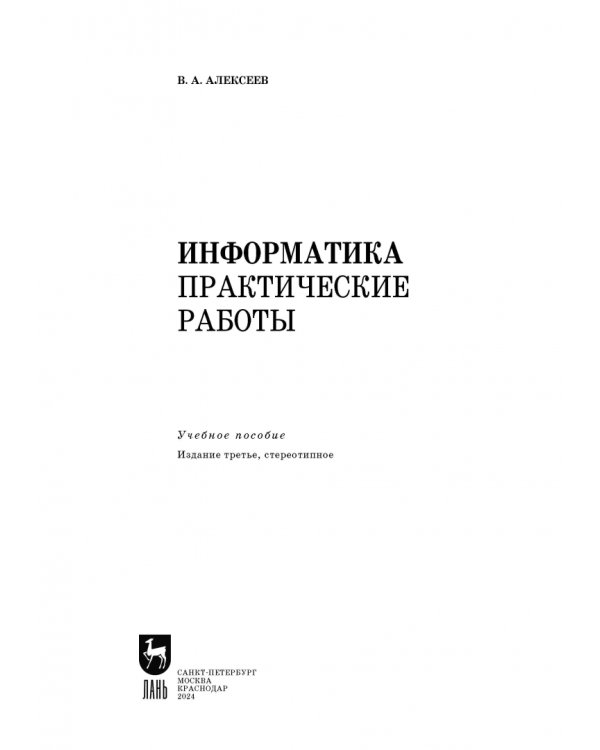 В. А. АЛЕКСЕЕВ

ИНФОРМАТИКА
ПРАКТИЧЕСКИЕ
РАБОТЫ

Учебное пособие

Издание третье, стереотипное

ЛАНЬ

САНКТ-ПЕТЕРБУРГ
МОСКВА
КРАСНОДАР
2024